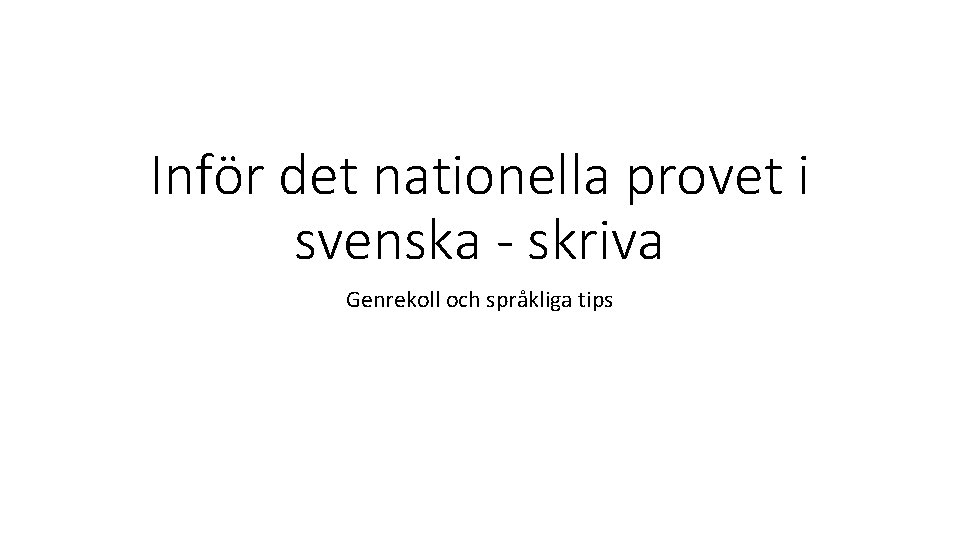 Inför det nationella provet i svenska - skriva

Genrekoll och språkliga tips